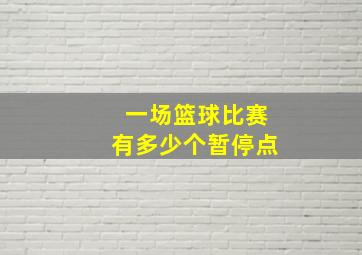 一场篮球比赛
有多少个暂停点